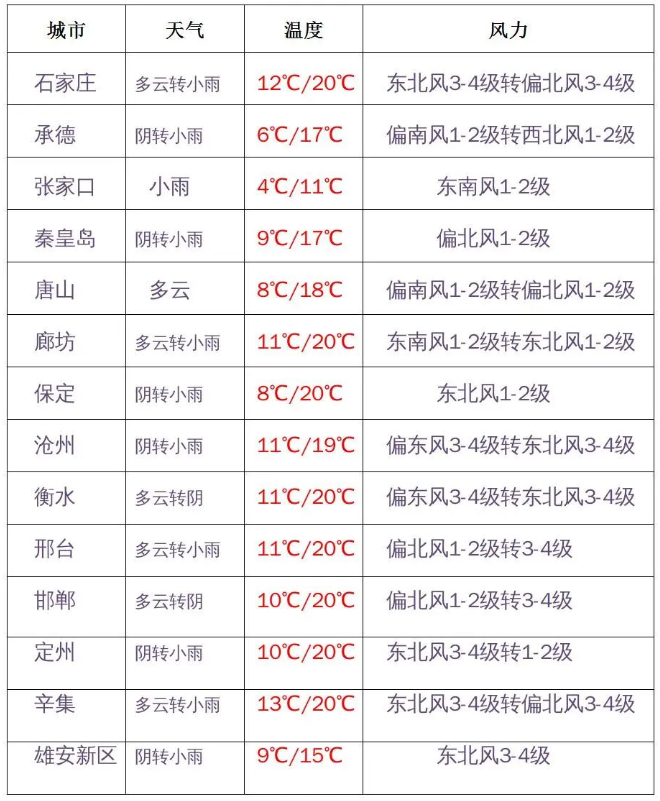 | 城市 | 天气 | 温度 | 风力 |
|---|---|---|---|
| 石家庄 | 多云转小雨 | 12℃/20℃ | 东北风3-4级转偏北风3-4级 |
| 承德 | 阴转小雨 | 6℃/17℃ | 偏南风1-2级转西北风1-2级 |
| 张家口 | 小雨 | 4℃/11℃ | 东南风1-2级 |
| 秦皇岛 | 阴转小雨 | 9℃/17℃ | 偏北风1-2级 |
| 唐山 | 多云 | 8℃/18℃ | 偏南风1-2级转偏北风1-2级 |
| 廊坊 | 多云转小雨 | 11℃/20℃ | 东南风1-2级转东北风1-2级 |
| 保定 | 阴转小雨 | 8℃/20℃ | 东北风1-2级 |
| 沧州 | 阴转小雨 | 11℃/19℃ | 偏东风3-4级转东北风3-4级 |
| 衡水 | 多云转阴 | 11℃/20℃ | 偏东风3-4级转东北风3-4级 |
| 邢台 | 多云转小雨 | 11℃/20℃ | 偏北风1-2级转3-4级 |
| 邯郸 | 多云转阴 | 10℃/20℃ | 偏北风1-2级转3-4级 |
| 定州 | 阴转小雨 | 10℃/20℃ | 东北风3-4级转1-2级 |
| 辛集 | 多云转小雨 | 13℃/20℃ | 东北风3-4级转偏北风3-4级 |
| 雄安新区 | 阴转小雨 | 9℃/15℃ | 东北风3-4级 |